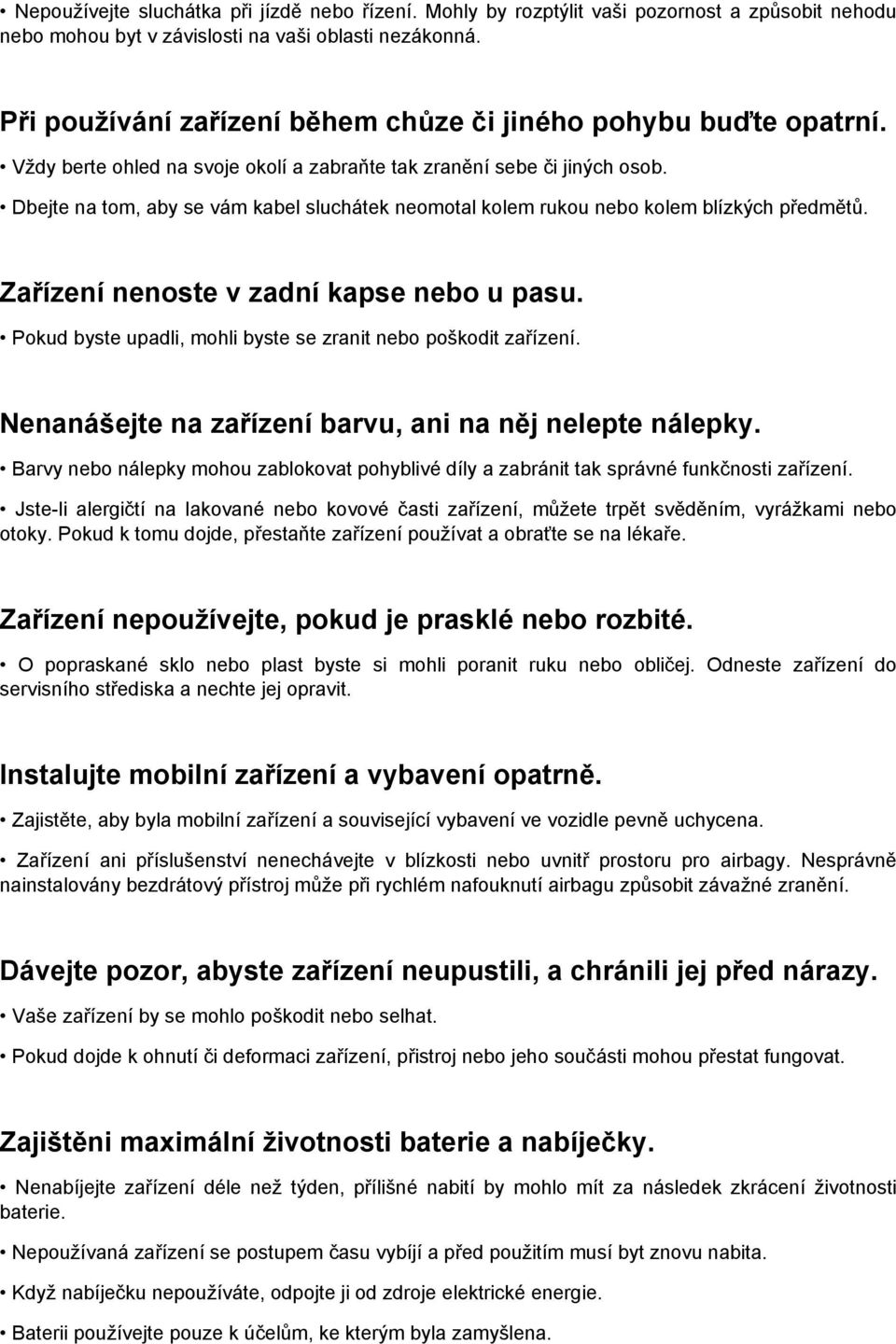 • Nepoužívejte sluchátka při jízdě nebo řízení. Mohly by rozptýlit vaši pozornost a způsobit nehodu nebo mohou byt v závislosti na vaši oblasti nezákonná.

Při používání zařízení během chůze či jiného pohybu buďte opatrní.

• Vždy berte ohled na svoje okolí a zabraňte tak zranění sebe či jiných osob.

• Dbejte na tom, aby se vám kabel sluchátek neomotal kolem rukou nebo kolem blízkých předmětů.

Zařízení nenoste v zadní kapse nebo u pasu.

• Pokud byste upadli, mohli byste se zranit nebo poškodit zařízení.

Nenanášejte na zařízení barvu, ani na něj nelepte nálepky.

• Barvy nebo nálepky mohou zablokovat pohyblivé díly a zabránit tak správné funkčnosti zařízení.

• Jste-li alergičtí na lakované nebo kovové časti zařízení, můžete trpět svěděním, vyrážkami nebo otoky. Pokud k tomu dojde, přestaňte zařízení používat a obraťte se na lékaře.

Zařízení nepoužívejte, pokud je prasklé nebo rozbité.

• O popraskané sklo nebo plast byste si mohli poranit ruku nebo obličej. Odneste zařízení do servisního střediska a nechte jej opravit.

Instalujte mobilní zařízení a vybavení opatrně.

• Zajistěte, aby byla mobilní zařízení a související vybavení ve vozidle pevně uchycena.

• Zařízení ani příslušenství nenechávejte v blízkosti nebo uvnitř prostoru pro airbagy. Nesprávně nainstalovány bezdrátový přístroj může při rychlém nafouknutí airbagu způsobit závažné zranění.

Dávejte pozor, abyste zařízení neupustili, a chránili jej před nárazy.

• Vaše zařízení by se mohlo poškodit nebo selhat.

• Pokud dojde k ohnutí či deformaci zařízení, přistroj nebo jeho součásti mohou přestat fungovat.

Zajištěni maximální životnosti baterie a nabíječky.

• Nenabíjejte zařízení déle než týden, přílišné nabití by mohlo mít za následek zkrácení životnosti baterie.

• Nepoužívaná zařízení se postupem času vybíjí a před použitím musí byt znovu nabita.

• Když nabíječku nepoužíváte, odpojte ji od zdroje elektrické energie.

• Baterii používejte pouze k účelům, ke kterým byla zamyšlena.